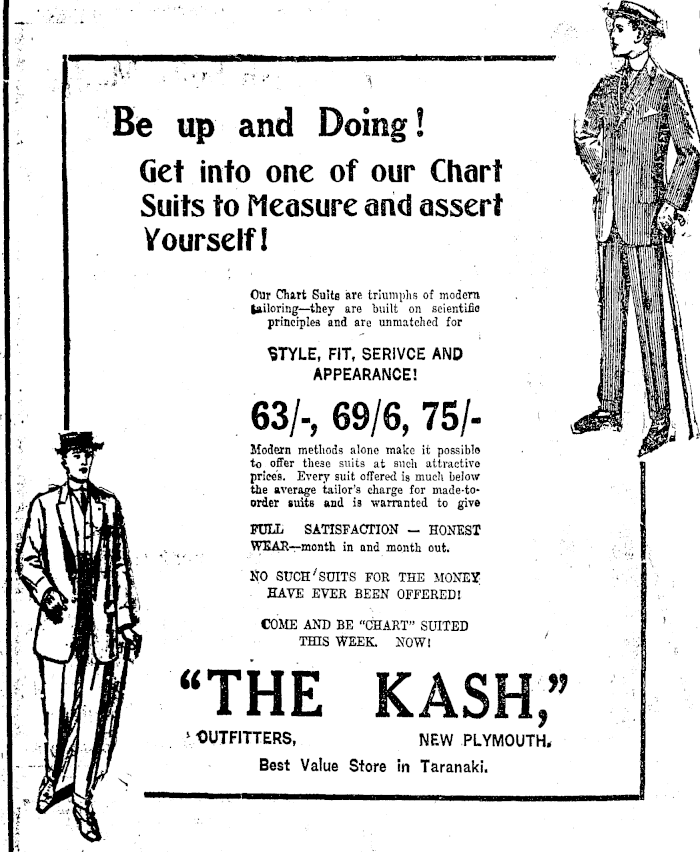 Be up and Doing!

Get into one of our Chart Suits to Measure and assert Yourself!

Our Chart Suits are triumphs of modern tailoring—they are built on scientific principles and are unmatched for

STYLE, FIT, SERIVCE AND APPEARANCE!

63/-, 69/6, 75/-

Modern methods alone make it possible to offer these suits at such attractive prices. Every suit offered is much below the average tailor's charge for made-to-order suits and is warranted to give

FULL SATISFACTION — HONEST WEAR—month in and month out.

NO SUCH SUITS FOR THE MONEY HAVE EVER BEEN OFFERED!

COME AND BE "CHART" SUITED THIS WEEK. NOW!

"THE KASH,"

OUTFITTERS, NEW PLYMOUTH.

Best Value Store in Taranaki.